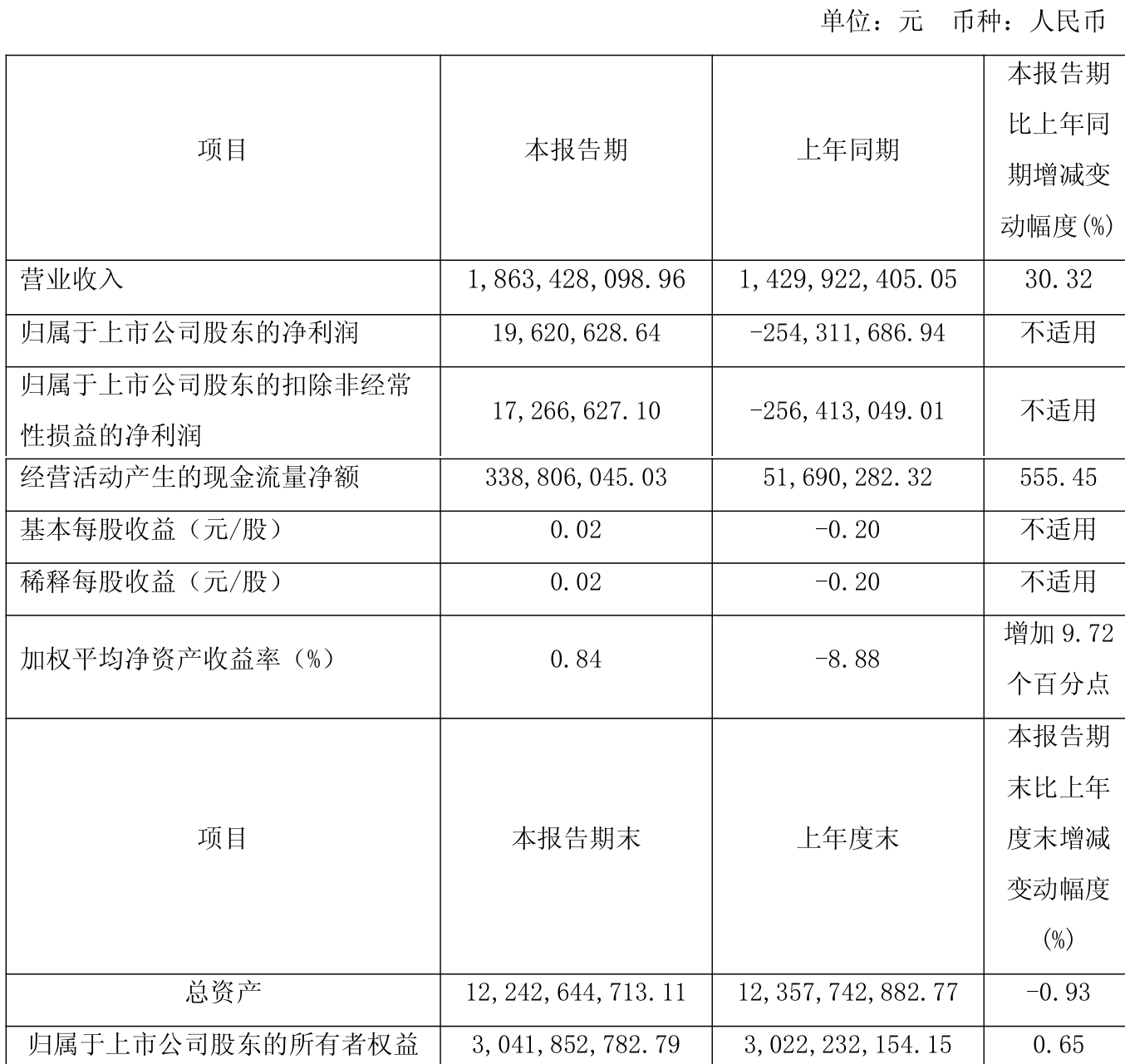 单位：元　币种：人民币

| 项目 | 本报告期 | 上年同期 | 本报告期比上年同期增减变动幅度(%) |
|---|---|---|---|
| 营业收入 | 1,863,428,098.96 | 1,429,922,405.05 | 30.32 |
| 归属于上市公司股东的净利润 | 19,620,628.64 | -254,311,686.94 | 不适用 |
| 归属于上市公司股东的扣除非经常性损益的净利润 | 17,266,627.10 | -256,413,049.01 | 不适用 |
| 经营活动产生的现金流量净额 | 338,806,045.03 | 51,690,282.32 | 555.45 |
| 基本每股收益（元/股） | 0.02 | -0.20 | 不适用 |
| 稀释每股收益（元/股） | 0.02 | -0.20 | 不适用 |
| 加权平均净资产收益率（%） | 0.84 | -8.88 | 增加 9.72 个百分点 |
| 项目 | 本报告期末 | 上年度末 | 本报告期末比上年度末增减变动幅度(%) |
| 总资产 | 12,242,644,713.11 | 12,357,742,882.77 | -0.93 |
| 归属于上市公司股东的所有者权益 | 3,041,852,782.79 | 3,022,232,154.15 | 0.65 |